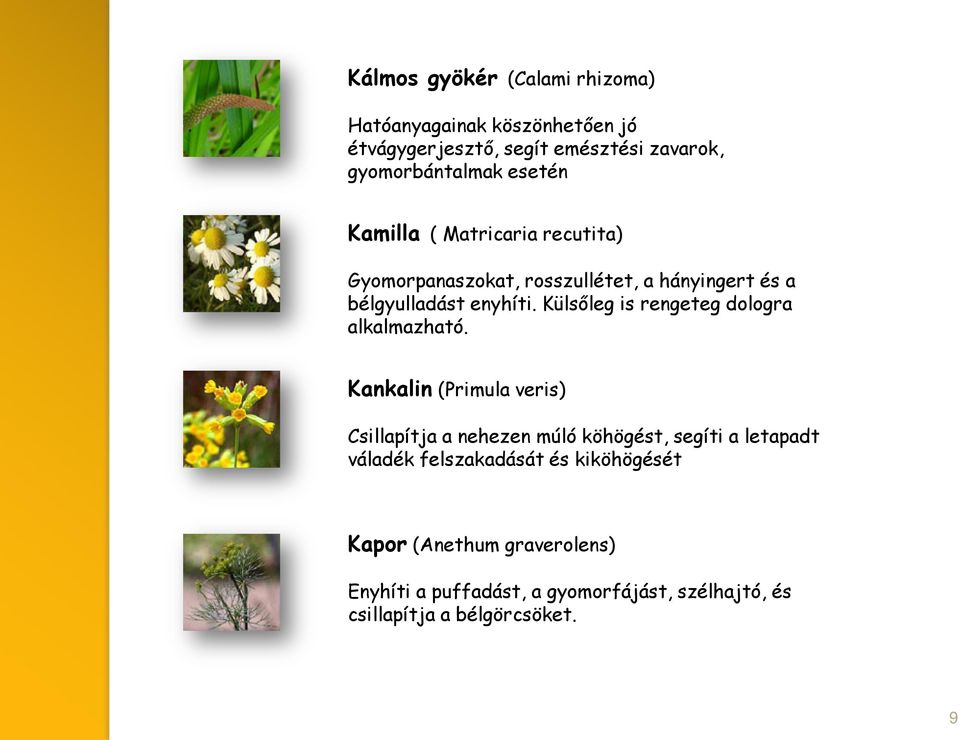 Kálmos gyökér (Calami rhizoma)

Hatóanyagainak köszönhetően jó étvágygerjesztő, segít emésztési zavarok, gyomorbántalmak esetén

Kamilla ( Matricaria recutita)

Gyomorpanaszokat, rosszullétet, a hányingert és a bélgyulladást enyhíti. Külsőleg is rengeteg dologra alkalmazható.

Kankalin (Primula veris)

Csillapítja a nehezen múló köhögést, segíti a letapadt váladék felszakadását és kiköhögését

Kapor (Anethum graverolens)

Enyhíti a puffadást, a gyomorfájást, szélhajtó, és csillapítja a bélgörcsöket.

9